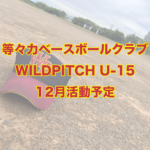 等々力ベースボールクラブ
WILDPITCH U-15
12月活動予定